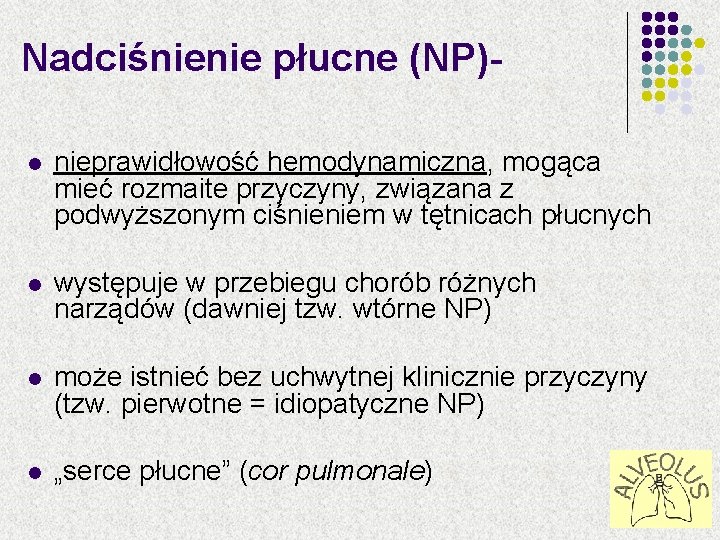 Nadciśnienie płucne (NP)-

nieprawidłowość hemodynamiczna, mogąca mieć rozmaite przyczyny, związana z podwyższonym ciśnieniem w tętnicach płucnych

występuje w przebiegu chorób różnych narządów (dawniej tzw. wtórne NP)

może istnieć bez uchwytnej klinicznie przyczyny (tzw. pierwotne = idiopatyczne NP)

„serce płucne” (cor pulmonale)

ALVEOLUS